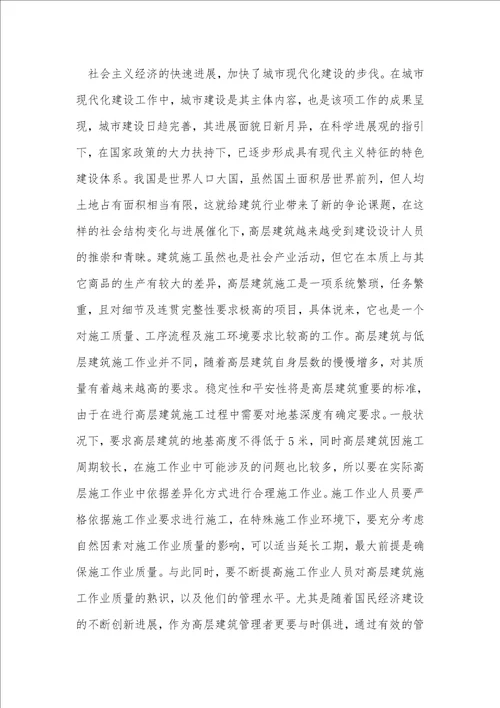 社会主义经济的快速进展，加快了城市现代化建设的步伐。在城市现代化建设工作中，城市建设是其主体内容，也是该项工作的成果呈现，城市建设日趋完善，其进展面貌日新月异，在科学进展观的指引下，在国家政策的大力扶持下，已逐步形成具有现代主义特征的特色建设体系。我国是世界人口大国，虽然国土面积居世界前列，但人均土地占有面积相当有限，这就给建筑行业带来了新的争论课题，在这样的社会结构变化与进展催化下，高层建筑越来越受到建设设计人员的推崇和青睐。建筑施工虽然也是社会产业活动，但它在本质上与其它商品的生产有较大的差异，高层建筑施工是一项系统繁琐，任务繁重，且对细节及连贯完整性要求极高的项目，具体说来，它也是一个对施工质量、工序流程及施工环境要求比较高的工作。高层建筑与低层建筑施工作业并不同，随着高层建筑自身层数的慢慢增多，对其质量有着越来越高的要求。稳定性和平安性将是高层建筑重要的标准，由于在进行高层建筑施工过程中需要对地基深度有确定要求。一般状况下，要求高层建筑的地基高度不得低于5米，同时高层建筑因施工周期较长，在施工作业中可能涉及的问题也比较多，所以要在实际高层施工作业中依据差异化方式进行合理施工作业。施工作业人员要严格依据施工作业要求进行施工，在特殊施工作业环境下，要充分考虑自然因素对施工作业质量的影响，可以适当延长工期，最大前提是确保施工作业质量。与此同时，要不断提高施工作业人员对高层建筑施工作业质量的熟识，以及他们的管理水平。尤其是随着国民经济建设的不断创新进展，作为高层建筑管理者更要与时俱进，通过有效的管